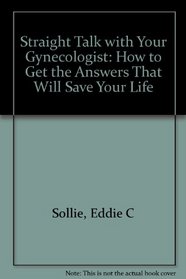 Straight Talk with Your Gynecologist: How to Get the Answers That Will Save Your Life

Sollie, Eddie C

Note: This is not the actual book cover